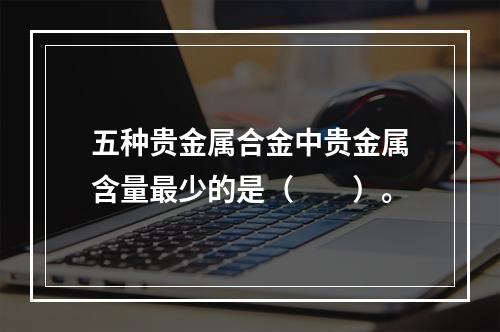 五种贵金属合金中贵金属含量最少的是（　　）。